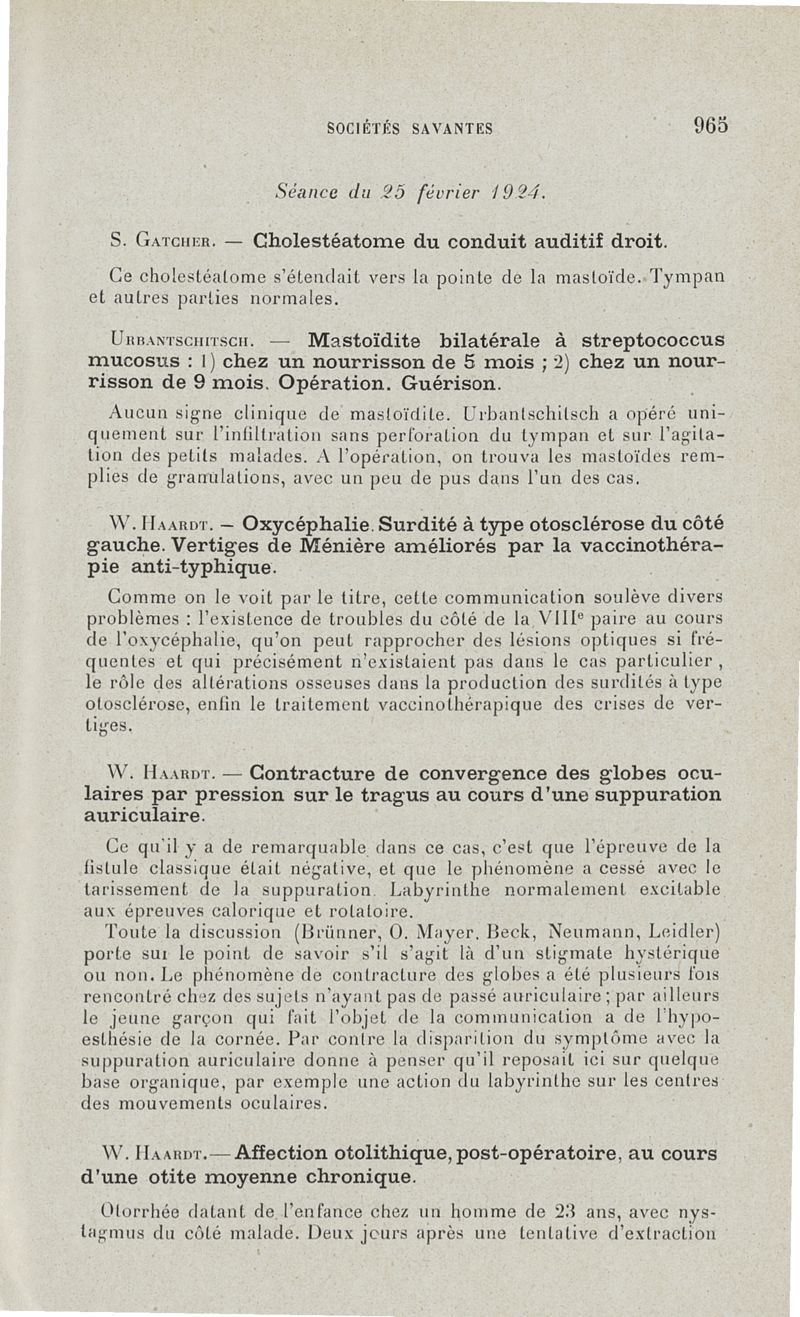 SOCIÉTÉS SAVANTES 965

Séance du 25 février 1924.

S. Gatcher. — Cholestéatome du conduit auditif droit.

Ce cholestéatome s'étendait vers la pointe de la mastoïde. Tympan et autres parties normales.

Urbantschitsch. — Mastoïdite bilatérale à streptococcus mucosus : 1) chez un nourrisson de 5 mois ; 2) chez un nourrisson de 9 mois. Opération. Guérison.

Aucun signe clinique de mastoïdite. Urbantschitsch a opéré uniquement sur l'infiltration sans perforation du tympan et sur l'agitation des petits malades. A l'opération, on trouva les mastoïdes remplies de granulations, avec un peu de pus dans l'un des cas.

W. Haardt. — Oxycéphalie. Surdité à type otosclérose du côté gauche. Vertiges de Ménière améliorés par la vaccinothérapie anti-typhique.

Comme on le voit par le titre, cette communication soulève divers problèmes : l'existence de troubles du côté de la VIIIe paire au cours de l'oxycéphalie, qu'on peut rapprocher des lésions optiques si fréquentes et qui précisément n'existaient pas dans le cas particulier, le rôle des altérations osseuses dans la production des surdités à type otosclérose, enfin le traitement vaccinothérapique des crises de vertiges.

W. Haardt. — Contracture de convergence des globes oculaires par pression sur le tragus au cours d'une suppuration auriculaire.

Ce qu'il y a de remarquable dans ce cas, c'est que l'épreuve de la fistule classique était négative, et que le phénomène a cessé avec le tarissement de la suppuration. Labyrinthe normalement excitable aux épreuves calorique et rotatoire.

Toute la discussion (Brünner, O. Mayer, Beck, Neumann, Leidler) porte sur le point de savoir s'il s'agit là d'un stigmate hystérique ou non. Le phénomène de contracture des globes a été plusieurs fois rencontré chez des sujets n'ayant pas de passé auriculaire ; par ailleurs le jeune garçon qui fait l'objet de la communication a de l'hypoesthésie de la cornée. Par contre la disparition du symptôme avec la suppuration auriculaire donne à penser qu'il reposait ici sur quelque base organique, par exemple une action du labyrinthe sur les centres des mouvements oculaires.

W. Haardt. — Affection otolithique, post-opératoire, au cours d'une otite moyenne chronique.

Otorrhée datant de l'enfance chez un homme de 23 ans, avec nystagmus du côté malade. Deux jours après une tentative d'extraction